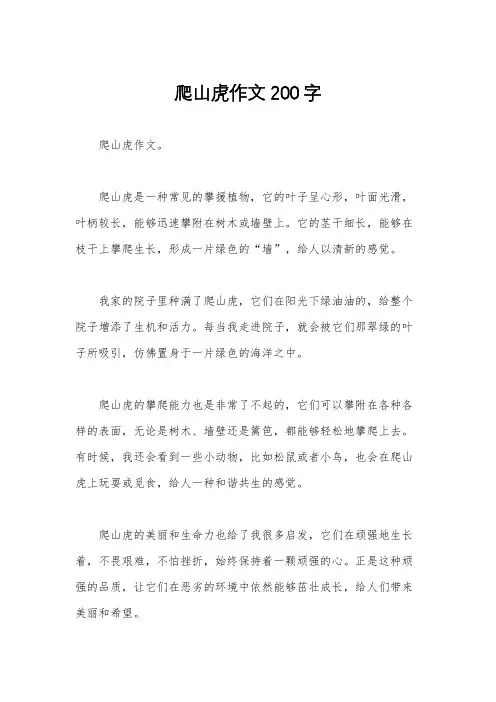 爬山虎作文200字

爬山虎作文。

爬山虎是一种常见的攀援植物，它的叶子呈心形，叶面光滑，叶柄较长，能够迅速攀附在树木或墙壁上。它的茎干细长，能够在枝干上攀爬生长，形成一片绿色的“墙”，给人以清新的感觉。

我家的院子里种满了爬山虎，它们在阳光下绿油油的，给整个院子增添了生机和活力。每当我走进院子，就会被它们那翠绿的叶子所吸引，仿佛置身于一片绿色的海洋之中。

爬山虎的攀爬能力也是非常了不起的，它们可以攀附在各种各样的表面，无论是树木、墙壁还是篱笆，都能够轻松地攀爬上去。有时候，我还会看到一些小动物，比如松鼠或者小鸟，也会在爬山虎上玩耍或觅食，给人一种和谐共生的感觉。

爬山虎的美丽和生命力也给了我很多启发，它们在顽强地生长着，不畏艰难，不怕挫折，始终保持着一颗顽强的心。正是这种顽强的品质，让它们在恶劣的环境中依然能够茁壮成长，给人们带来美丽和希望。